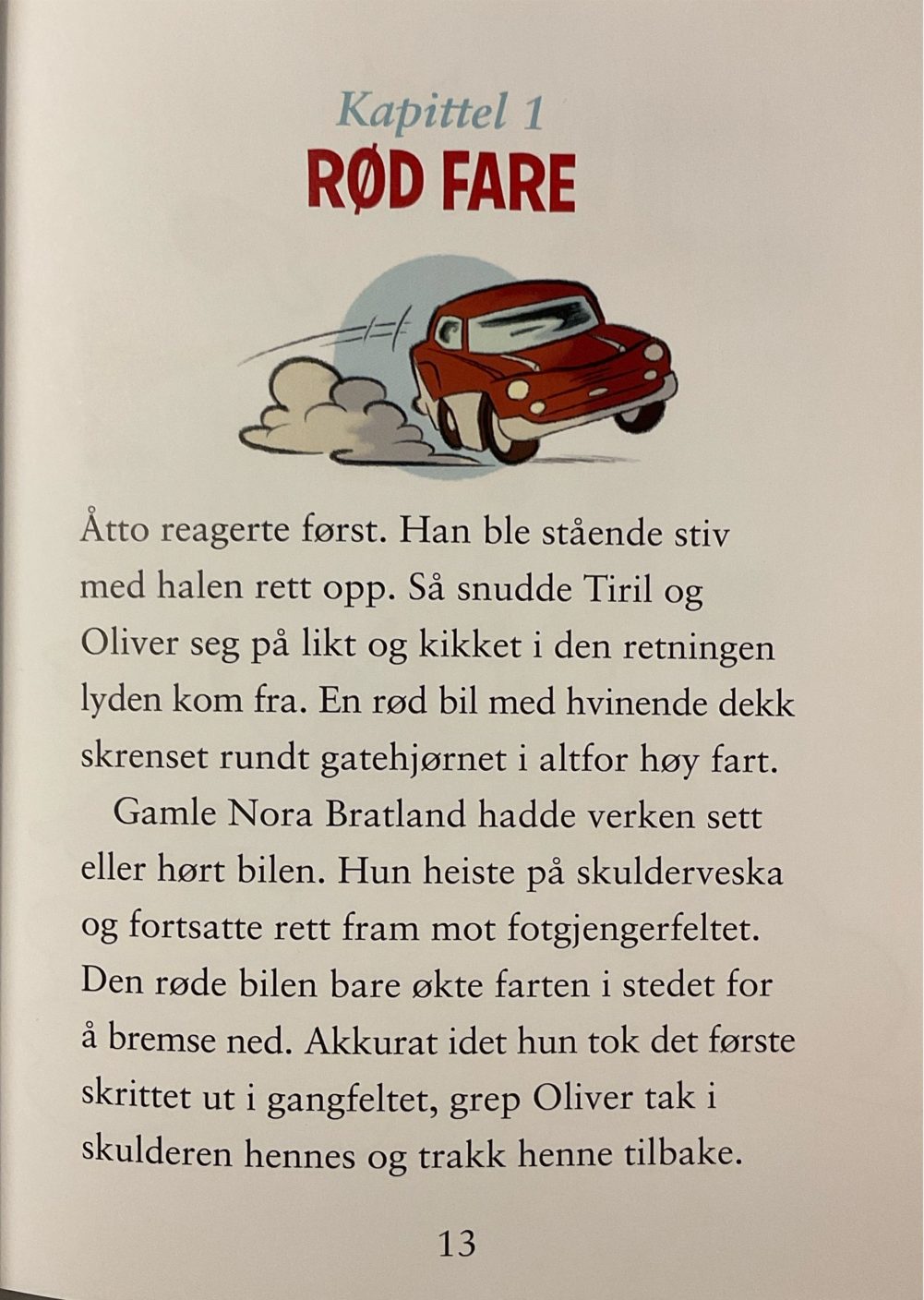 Kapittel 1
RØD FARE

Åtto reagerte først. Han ble stående stiv med halen rett opp. Så snudde Tiril og Oliver seg på likt og kikket i den retningen lyden kom fra. En rød bil med hvinende dekk skrenset rundt gatehjørnet i altfor høy fart.

Gamle Nora Bratland hadde verken sett eller hørt bilen. Hun heiste på skulderveska og fortsatte rett fram mot fotgjengerfeltet. Den røde bilen bare økte farten i stedet for å bremse ned. Akkurat idet hun tok det første skrittet ut i gangfeltet, grep Oliver tak i skulderen hennes og trakk henne tilbake.

13